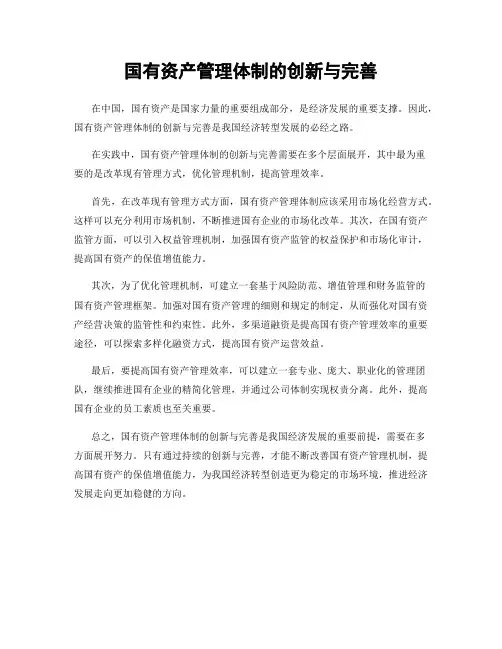 国有资产管理体制的创新与完善

在中国，国有资产是国家力量的重要组成部分，是经济发展的重要支撑。因此，国有资产管理体制的创新与完善是我国经济转型发展的必经之路。

在实践中，国有资产管理体制的创新与完善需要在多个层面展开，其中最为重要的是改革现有管理方式，优化管理机制，提高管理效率。

首先，在改革现有管理方式方面，国有资产管理体制应该采用市场化经营方式。这样可以充分利用市场机制，不断推进国有企业的市场化改革。其次，在国有资产监管方面，可以引入权益管理机制，加强国有资产监管的权益保护和市场化审计，提高国有资产的保值增值能力。

其次，为了优化管理机制，可建立一套基于风险防范、增值管理和财务监管的国有资产管理框架。加强对国有资产管理的细则和规定的制定，从而强化对国有资产经营决策的监管性和约束性。此外，多渠道融资是提高国有资产管理效率的重要途径，可以探索多样化融资方式，提高国有资产运营效益。

最后，要提高国有资产管理效率，可以建立一套专业、庞大、职业化的管理团队，继续推进国有企业的精简化管理，并通过公司体制实现权责分离。此外，提高国有企业的员工素质也至关重要。

总之，国有资产管理体制的创新与完善是我国经济发展的重要前提，需要在多方面展开努力。只有通过持续的创新与完善，才能不断改善国有资产管理机制，提高国有资产的保值增值能力，为我国经济转型创造更为稳定的市场环境，推进经济发展走向更加稳健的方向。